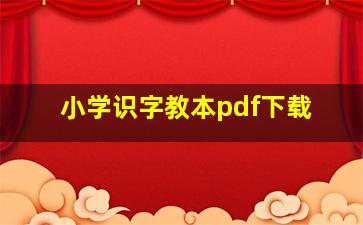 小学识字教本pdf下载